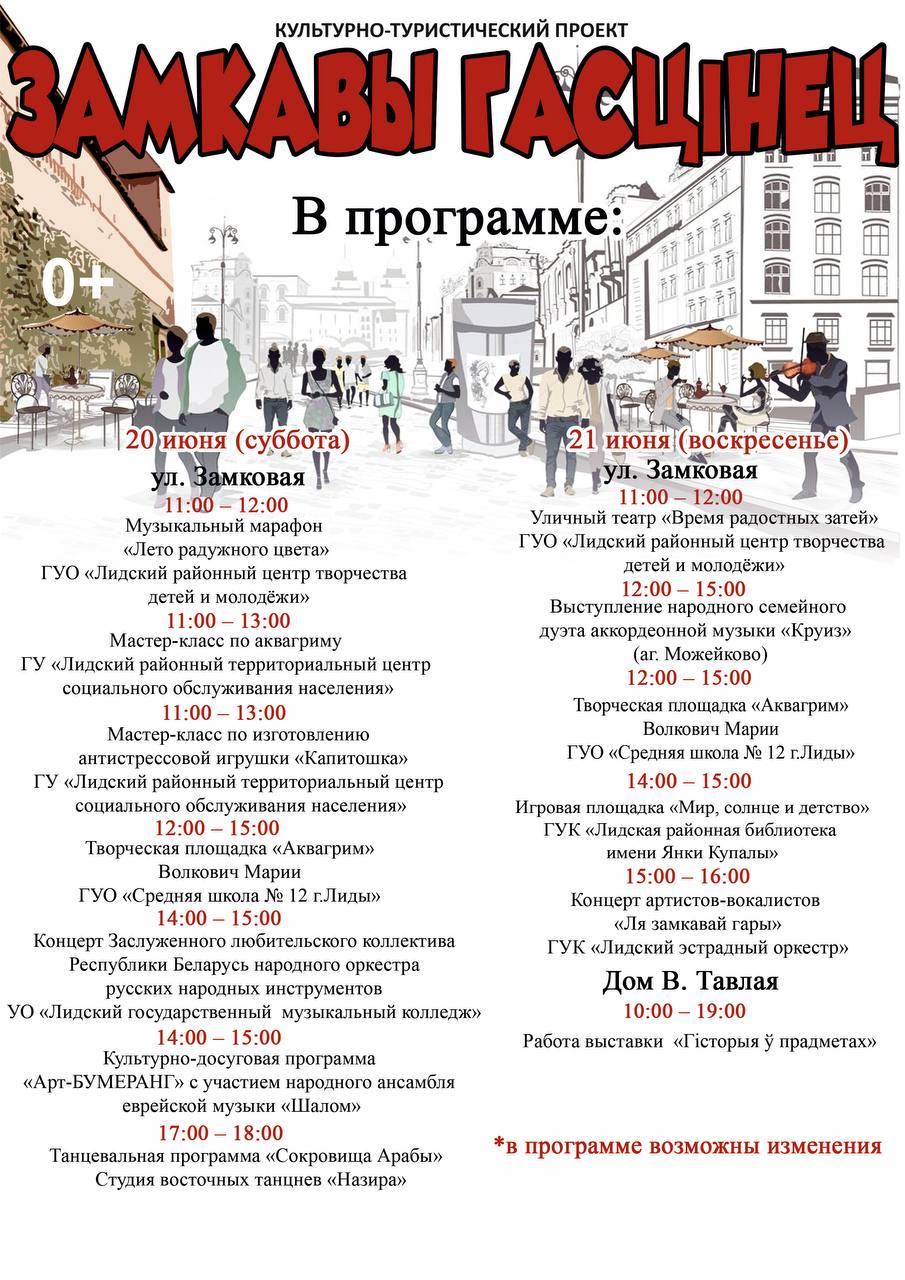 КУЛЬТУРНО-ТУРИСТИЧЕСКИЙ ПРОЕКТ
ЗАМКАВЫ ГАСЦІНЕЦ

В программе:

0+

20 июня (суббота)
ул. Замковая
11:00 – 12:00
Музыкальный марафон «Лето радужного цвета»
ГУО «Лидский районный центр творчества детей и молодёжи»
11:00 – 13:00
Мастер-класс по аквагриму
ГУ «Лидский районный территориальный центр социального обслуживания населения»
11:00 – 13:00
Мастер-класс по изготовлению антистрессовой игрушки «Капитошка»
ГУ «Лидский районный территориальный центр социального обслуживания населения»
12:00 – 15:00
Творческая площадка «Аквагрим»
Волкович Марии
ГУО «Средняя школа № 12 г.Лиды»
14:00 – 15:00
Концерт Заслуженного любительского коллектива Республики Беларусь народного оркестра русских народных инструментов
УО «Лидский государственный музыкальный колледж»
14:00 – 15:00
Культурно-досуговая программа «Арт-БУМЕРАНГ» с участием народного ансамбля еврейской музыки «Шалом»
17:00 – 18:00
Танцевальная программа «Сокровища Арабы»
Студия восточных танцнев «Назира»

21 июня (воскресенье)
ул. Замковая
11:00 – 12:00
Уличный театр «Время радостных затей»
ГУО «Лидский районный центр творчества детей и молодёжи»
12:00 – 15:00
Выступление народного семейного дуэта аккордеонной музыки «Круиз»
(аг. Можейково)
12:00 – 15:00
Творческая площадка «Аквагрим»
Волкович Марии
ГУО «Средняя школа № 12 г.Лиды»
14:00 – 15:00
Игровая площадка «Мир, солнце и детство»
ГУК «Лидская районная библиотека имени Янки Купалы»
15:00 – 16:00
Концерт артистов-вокалистов «Ля замкавай гары»
ГУК «Лидский эстрадный оркестр»
Дом В. Тавлая
10:00 – 19:00
Работа выставки «Гісторыя ў прадметах»

*в программе возможны изменения